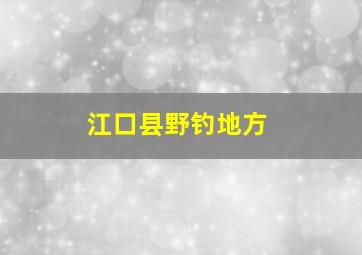 江口县野钓地方